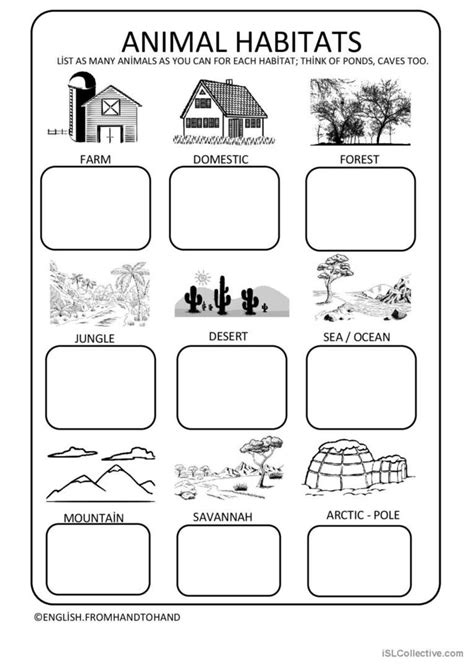 ANIMAL HABITATS

LİST AS MANY ANİMALS AS YOU CAN FOR EACH HABİTAT; THİNK OF PONDS, CAVES TOO.

FARM

DOMESTIC

FOREST

JUNGLE

DESERT

SEA / OCEAN

MOUNTAİN

SAVANNAH

ARCTIC - POLE

©ENGLİSH.FROMHANDTOHAND

iSLCollective.com